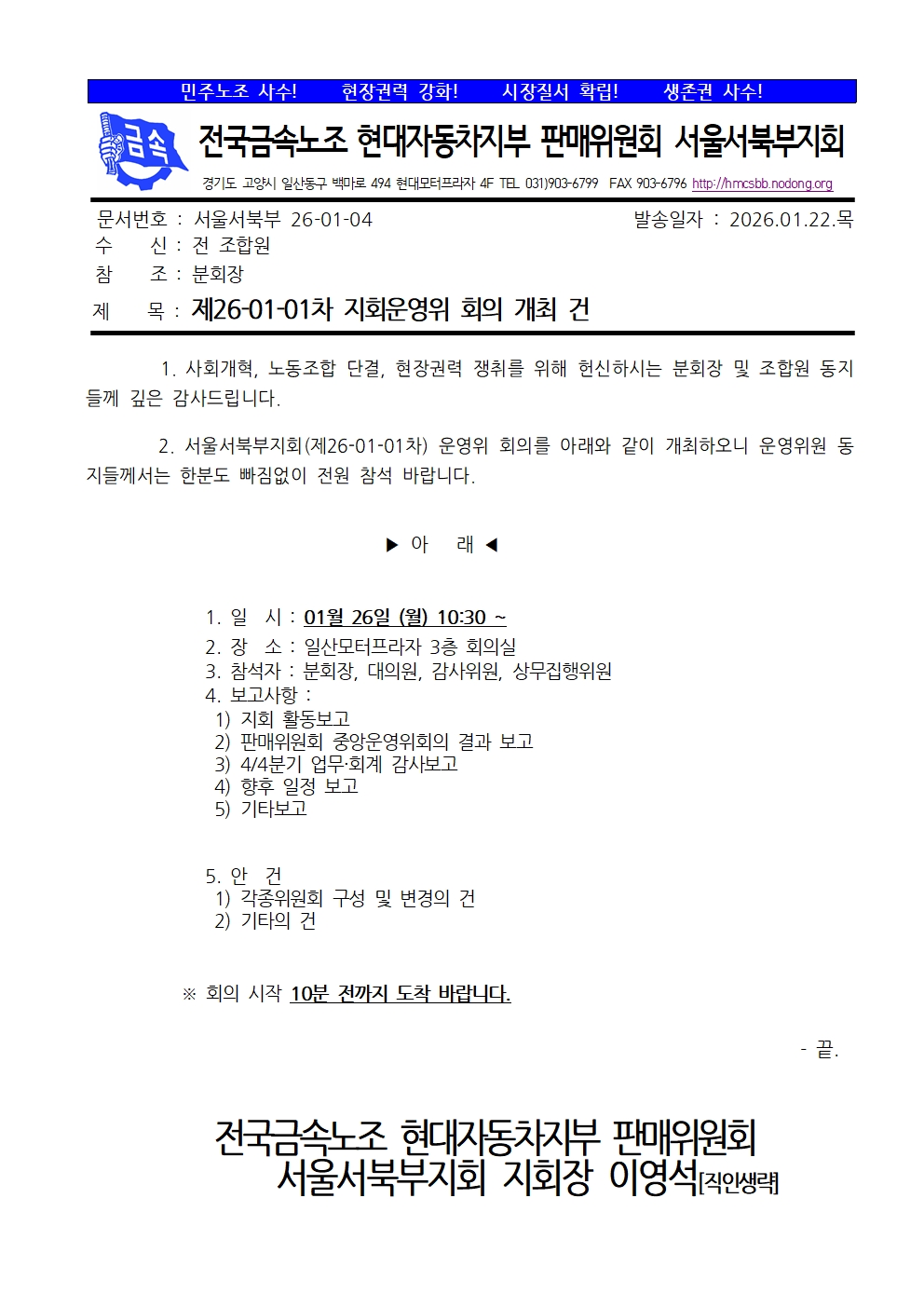 민주노조 사수!　현장권력 강화!　시장질서 확립!　생존권 사수!

금속

전국금속노조 현대자동차지부 판매위원회 서울서북부지회

경기도 고양시 일산동구 백마로 494 현대모터프라자 4F TEL 031)903-6799 FAX 903-6796 http://hmcsbb.nodong.org

문서번호 : 서울서북부 26-01-04　발송일자 : 2026.01.22.목
수　　신 : 전 조합원
참　　조 : 분회장
제　　목 : 제26-01-01차 지회운영위 회의 개최 건

1. 사회개혁, 노동조합 단결, 현장권력 쟁취를 위해 헌신하시는 분회장 및 조합원 동지들께 깊은 감사드립니다.

2. 서울서북부지회(제26-01-01차) 운영위 회의를 아래와 같이 개최하오니 운영위원 동지들께서는 한분도 빠짐없이 전원 참석 바랍니다.

▶ 아　래 ◀

1. 일　시 : 01월 26일 (월) 10:30 ~
2. 장　소 : 일산모터프라자 3층 회의실
3. 참석자 : 분회장, 대의원, 감사위원, 상무집행위원
4. 보고사항 :
1) 지회 활동보고
2) 판매위원회 중앙운영위회의 결과 보고
3) 4/4분기 업무·회계 감사보고
4) 향후 일정 보고
5) 기타보고

5. 안　건
1) 각종위원회 구성 및 변경의 건
2) 기타의 건

※ 회의 시작 10분 전까지 도착 바랍니다.

- 끝.

전국금속노조 현대자동차지부 판매위원회
서울서북부지회 지회장 이영석[직인생략]